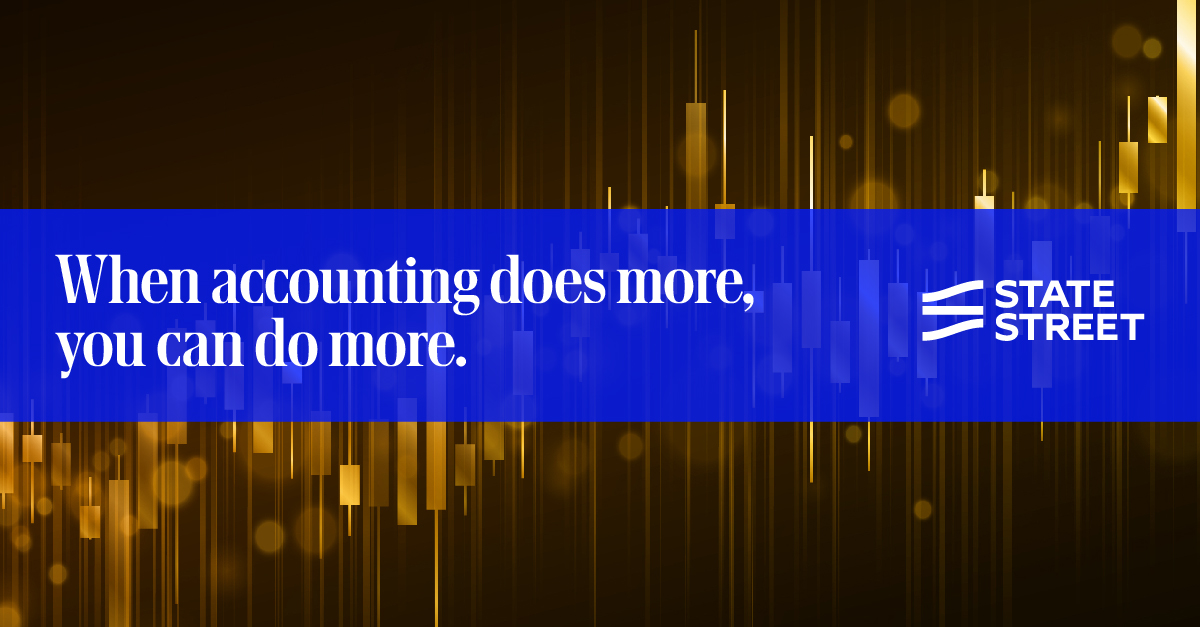 When accounting does more, you can do more.

STATE STREET